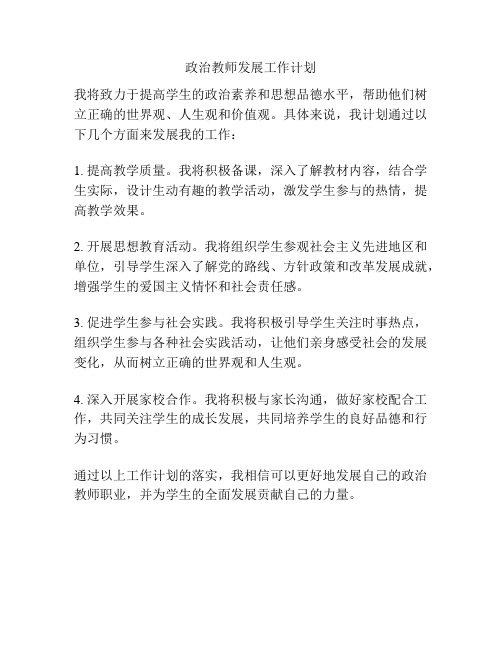 政治教师发展工作计划

我将致力于提高学生的政治素养和思想品德水平，帮助他们树立正确的世界观、人生观和价值观。具体来说，我计划通过以下几个方面来发展我的工作：

1. 提高教学质量。我将积极备课，深入了解教材内容，结合学生实际，设计生动有趣的教学活动，激发学生参与的热情，提高教学效果。

2. 开展思想教育活动。我将组织学生参观社会主义先进地区和单位，引导学生深入了解党的路线、方针政策和改革发展成就，增强学生的爱国主义情怀和社会责任感。

3. 促进学生参与社会实践。我将积极引导学生关注时事热点，组织学生参与各种社会实践活动，让他们亲身感受社会的发展变化，从而树立正确的世界观和人生观。

4. 深入开展家校合作。我将积极与家长沟通，做好家校配合工作，共同关注学生的成长发展，共同培养学生的良好品德和行为习惯。

通过以上工作计划的落实，我相信可以更好地发展自己的政治教师职业，并为学生的全面发展贡献自己的力量。